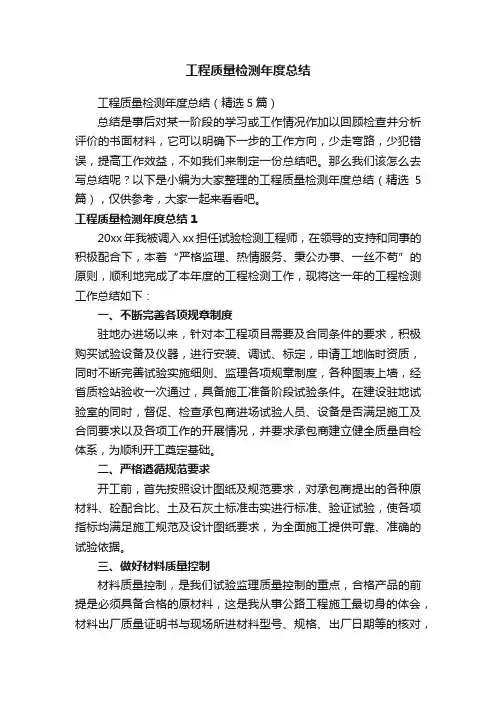 工程质量检测年度总结

工程质量检测年度总结（精选 5 篇）

总结是事后对某一阶段的学习或工作情况作加以回顾检查并分析评价的书面材料，它可以明确下一步的工作方向，少走弯路，少犯错误，提高工作效益，不如我们来制定一份总结吧。那么我们该怎么去写总结呢？以下是小编为大家整理的工程质量检测年度总结（精选 5 篇），仅供参考，大家一起来看看吧。

工程质量检测年度总结 1

20xx 年我被调入 xx 担任试验检测工程师，在领导的支持和同事的积极配合下，本着“严格监理、热情服务、秉公办事、一丝不苟”的原则，顺利地完成了本年度的工程检测工作，现将这一年的工程检测工作总结如下：

一、不断完善各项规章制度

驻地办进场以来，针对本工程项目需要及合同条件的要求，积极购买试验设备及仪器，进行安装、调试、标定，申请工地临时资质，同时不断完善试验实施细则、监理各项规章制度，各种图表上墙，经省质检站验收一次通过，具备施工准备阶段试验条件。在建设驻地试验室的同时，督促、检查承包商进场试验人员、设备是否满足施工及合同要求以及各项工作的开展情况，并要求承包商建立健全质量自检体系，为顺利开工奠定基础。

二、严格遵循规范要求

开工前，首先按照设计图纸及规范要求，对承包商提出的各种原材料、砼配合比、土及石灰土标准击实进行标准、验证试验，使各项指标均满足施工规范及设计图纸要求，为全面施工提供可靠、准确的试验依据。

三、做好材料质量控制

材料质量控制，是我们试验监理质量控制的重点，合格产品的前提是必须具备合格的原材料，这是我从事公路工程施工最切身的体会，材料出厂质量证明书与现场所进材料型号、规格、出厂日期等的核对，